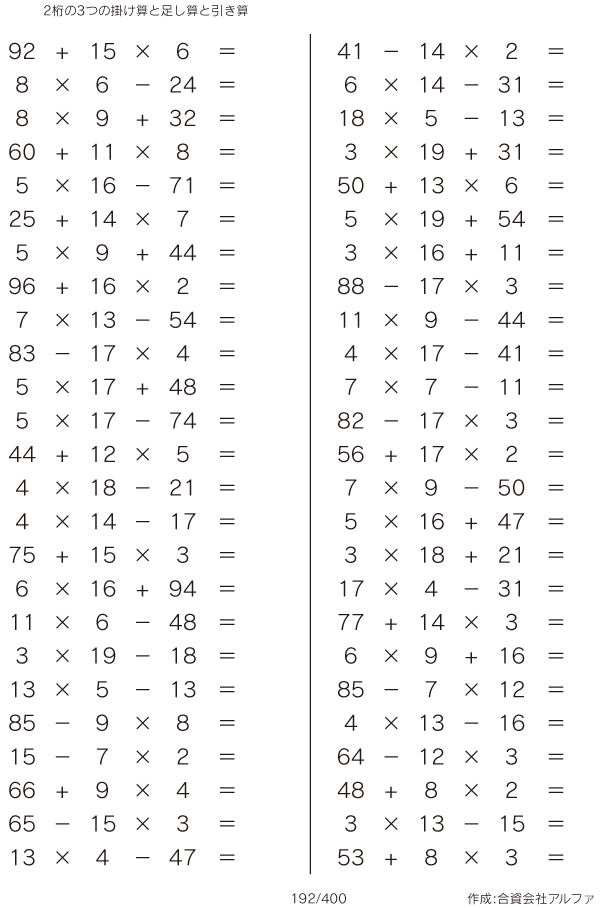 2桁の3つの掛け算と足し算と引き算

$92 + 15 \times 6 =$
$8 \times 6 - 24 =$
$8 \times 9 + 32 =$
$60 + 11 \times 8 =$
$5 \times 16 - 71 =$
$25 + 14 \times 7 =$
$5 \times 9 + 44 =$
$96 + 16 \times 2 =$
$7 \times 13 - 54 =$
$83 - 17 \times 4 =$
$5 \times 17 + 48 =$
$5 \times 17 - 74 =$
$44 + 12 \times 5 =$
$4 \times 18 - 21 =$
$4 \times 14 - 17 =$
$75 + 15 \times 3 =$
$6 \times 16 + 94 =$
$11 \times 6 - 48 =$
$3 \times 19 - 18 =$
$13 \times 5 - 13 =$
$85 - 9 \times 8 =$
$15 - 7 \times 2 =$
$66 + 9 \times 4 =$
$65 - 15 \times 3 =$
$13 \times 4 - 47 =$

$41 - 14 \times 2 =$
$6 \times 14 - 31 =$
$18 \times 5 - 13 =$
$3 \times 19 + 31 =$
$50 + 13 \times 6 =$
$5 \times 19 + 54 =$
$3 \times 16 + 11 =$
$88 - 17 \times 3 =$
$11 \times 9 - 44 =$
$4 \times 17 - 41 =$
$7 \times 7 - 11 =$
$82 - 17 \times 3 =$
$56 + 17 \times 2 =$
$7 \times 9 - 50 =$
$5 \times 16 + 47 =$
$3 \times 18 + 21 =$
$17 \times 4 - 31 =$
$77 + 14 \times 3 =$
$6 \times 9 + 16 =$
$85 - 7 \times 12 =$
$4 \times 13 - 16 =$
$64 - 12 \times 3 =$
$48 + 8 \times 2 =$
$3 \times 13 - 15 =$
$53 + 8 \times 3 =$

192/400
作成:合資会社アルファ